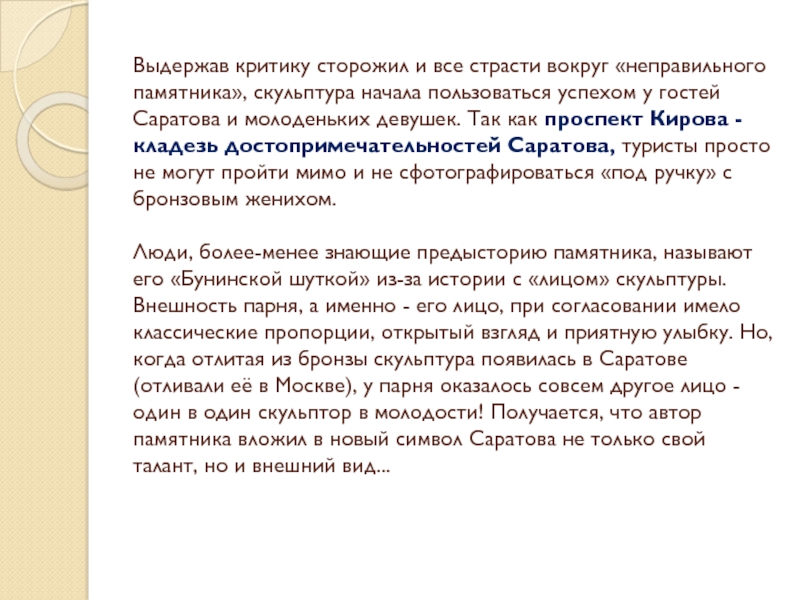 Выдержав критику сторожил и все страсти вокруг «неправильного памятника», скульптура начала пользоваться успехом у гостей Саратова и молоденьких девушек. Так как проспект Кирова - кладезь достопримечательностей Саратова, туристы просто не могут пройти мимо и не сфотографироваться «под ручку» с бронзовым женихом.

Люди, более-менее знающие предысторию памятника, называют его «Бунинской шуткой» из-за истории с «лицом» скульптуры. Внешность парня, а именно - его лицо, при согласовании имело классические пропорции, открытый взгляд и приятную улыбку. Но, когда отлитая из бронзы скульптура появилась в Саратове (отливали её в Москве), у парня оказалось совсем другое лицо - один в один скульптор в молодости! Получается, что автор памятника вложил в новый символ Саратова не только свой талант, но и внешний вид...